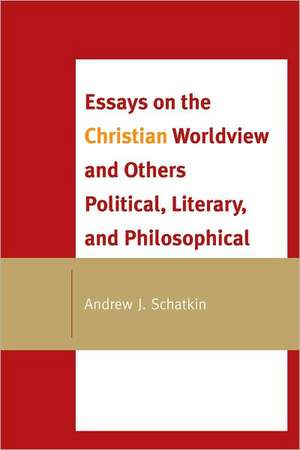 Essays on the Christian Worldview and Others Political, Literary, and Philosophical

Andrew J. Schatkin